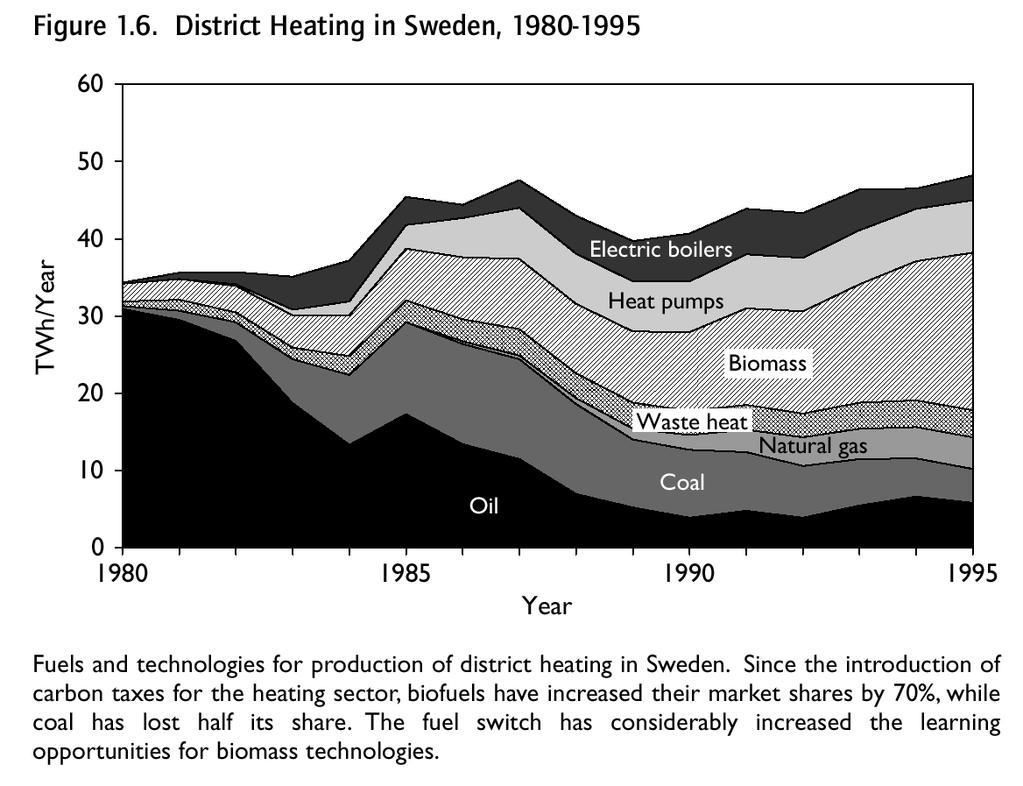 Figure 1.6. District Heating in Sweden, 1980-1995

60
50
40
30
20
10
0
TWh/Year

Electric boilers
Heat pumps
Biomass
Waste heat
Natural gas
Coal
Oil

1980
1985
1990
1995
Year

Fuels and technologies for production of district heating in Sweden. Since the introduction of carbon taxes for the heating sector, biofuels have increased their market shares by 70%, while coal has lost half its share. The fuel switch has considerably increased the learning opportunities for biomass technologies.